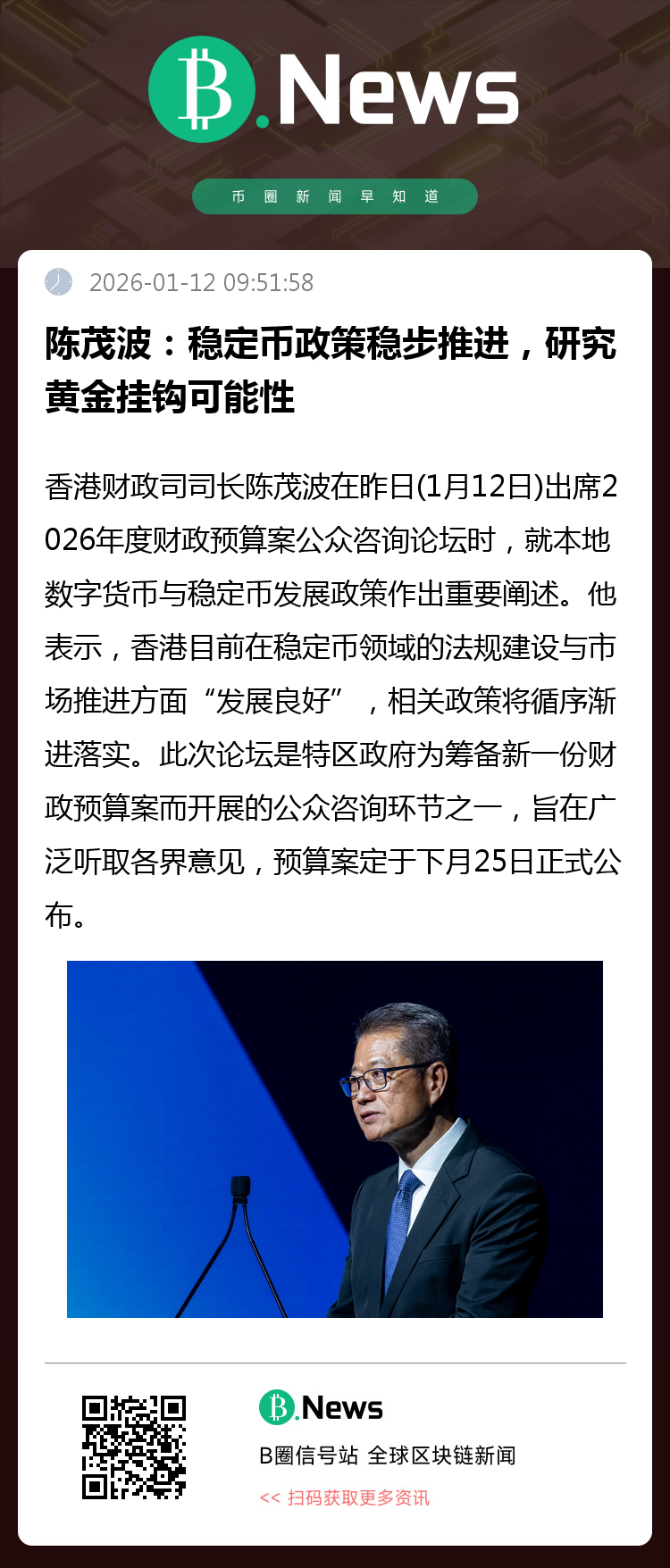 B.News

币 圈 新 闻 早 知 道

2026-01-12 09:51:58

陈茂波：稳定币政策稳步推进，研究黄金挂钩可能性

香港财政司司长陈茂波在昨日(1月12日)出席2026年度财政预算案公众咨询论坛时，就本地数字货币与稳定币发展政策作出重要阐述。他表示，香港目前在稳定币领域的法规建设与市场推进方面“发展良好”，相关政策将循序渐进落实。此次论坛是特区政府为筹备新一份财政预算案而开展的公众咨询环节之一，旨在广泛听取各界意见，预算案定于下月25日正式公布。

B.News

B圈信号站 全球区块链新闻

<< 扫码获取更多资讯